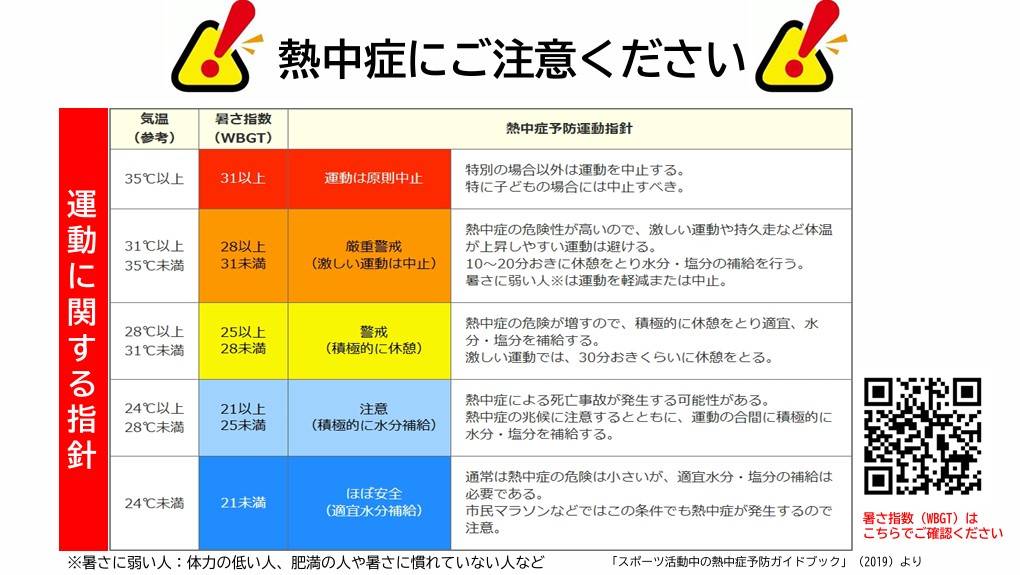 熱中症にご注意ください

運動に関する指針

| 気温（参考） | 暑さ指数（WBGT） | 熱中症予防運動指針 | |
|---|---|---|---|
| 35℃以上 | 31以上 | 運動は原則中止 | 特別の場合以外は運動を中止する。特に子どもの場合には中止すべき。 |
| 31℃以上 35℃未満 | 28以上 31未満 | 厳重警戒（激しい運動は中止） | 熱中症の危険性が高いので、激しい運動や持久走など体温が上昇しやすい運動は避ける。10～20分おきに休憩をとり水分・塩分の補給を行う。暑さに弱い人※は運動を軽減または中止。 |
| 28℃以上 31℃未満 | 25以上 28未満 | 警戒（積極的に休憩） | 熱中症の危険が増すので、積極的に休憩をとり適宜、水分・塩分を補給する。激しい運動では、30分おきくらいに休憩をとる。 |
| 24℃以上 28℃未満 | 21以上 25未満 | 注意（積極的に水分補給） | 熱中症による死亡事故が発生する可能性がある。熱中症の兆候に注意するとともに、運動の合間に積極的に水分・塩分を補給する。 |
| 24℃未満 | 21未満 | ほぼ安全（適宜水分補給） | 通常は熱中症の危険は小さいが、適宜水分・塩分の補給は必要である。市民マラソンなどではこの条件でも熱中症が発生するので注意。 |

暑さ指数（WBGT）はこちらでご確認ください

※暑さに弱い人：体力の低い人、肥満の人や暑さに慣れていない人など

「スポーツ活動中の熱中症予防ガイドブック」（2019）より